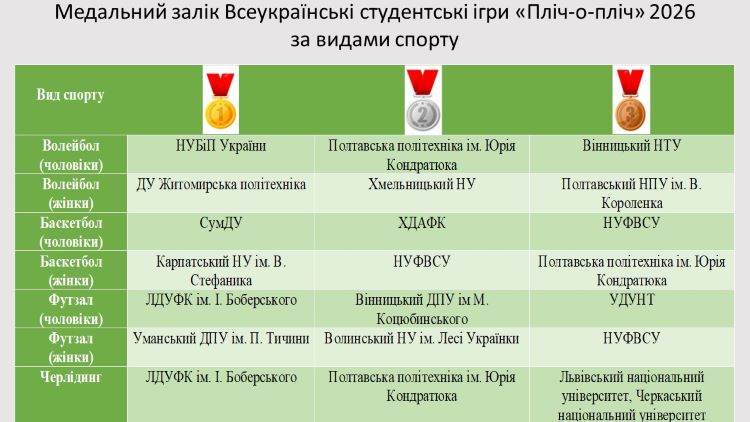 Медальний залік Всеукраїнські студентські ігри «Пліч-о-пліч» 2026
за видами спорту

| Вид спорту | 1 | 2 | 3 |
|---|---|---|---|
| Волейбол (чоловіки) | НУБіП України | Полтавська політехніка ім. Юрія Кондратюка | Вінницький НТУ |
| Волейбол (жінки) | ДУ Житомирська політехніка | Хмельницький НУ | Полтавський НПУ ім. В. Короленка |
| Баскетбол (чоловіки) | СумДУ | ХДАФК | НУФВСУ |
| Баскетбол (жінки) | Карпатський НУ ім. В. Стефаника | НУФВСУ | Полтавська політехніка ім. Юрія Кондратюка |
| Футзал (чоловіки) | ЛДУФК ім. І. Боберського | Вінницький ДПУ ім М. Коцюбинського | УДУНТ |
| Футзал (жінки) | Уманський ДПУ ім. П. Тичини | Волинський НУ ім. Лесі Українки | НУФВСУ |
| Черлідинг | ЛДУФК ім. І. Боберського | Полтавська політехніка ім. Юрія Кондратюка | Львівський національний університет, Черкаський національний університет |